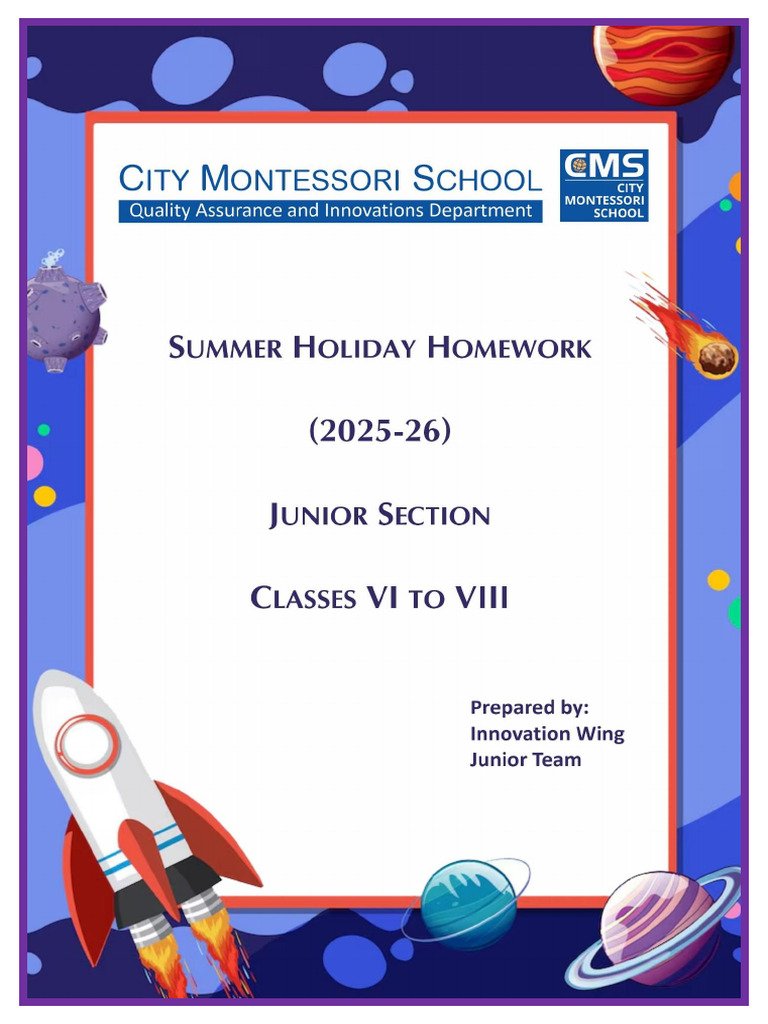 CITY MONTESSORI SCHOOL
Quality Assurance and Innovations Department

CMS
CITY
MONTESSORI
SCHOOL

SUMMER HOLIDAY HOMEWORK

(2025-26)

JUNIOR SECTION

CLASSES VI TO VIII

Prepared by:
Innovation Wing
Junior Team